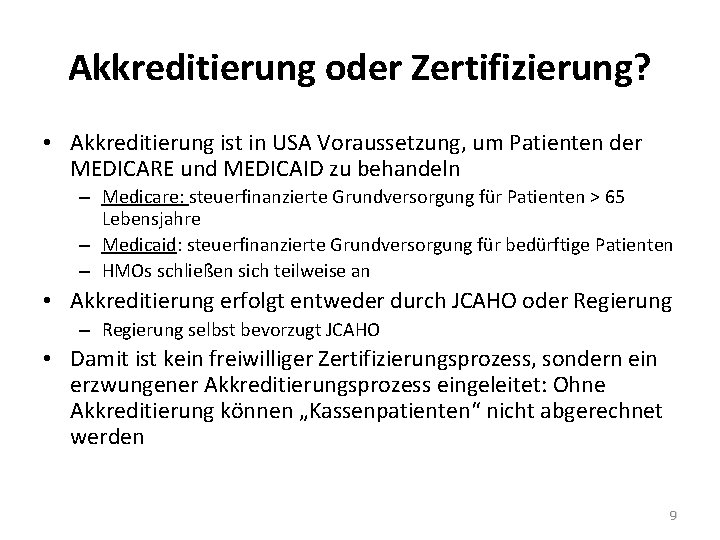 Akkreditierung oder Zertifizierung?

• Akkreditierung ist in USA Voraussetzung, um Patienten der MEDICARE und MEDICAID zu behandeln
– Medicare: steuerfinanzierte Grundversorgung für Patienten > 65 Lebensjahre
– Medicaid: steuerfinanzierte Grundversorgung für bedürftige Patienten
– HMOs schließen sich teilweise an
• Akkreditierung erfolgt entweder durch JCAHO oder Regierung
– Regierung selbst bevorzugt JCAHO
• Damit ist kein freiwilliger Zertifizierungsprozess, sondern ein erzwungener Akkreditierungsprozess eingeleitet: Ohne Akkreditierung können „Kassenpatienten“ nicht abgerechnet werden

9